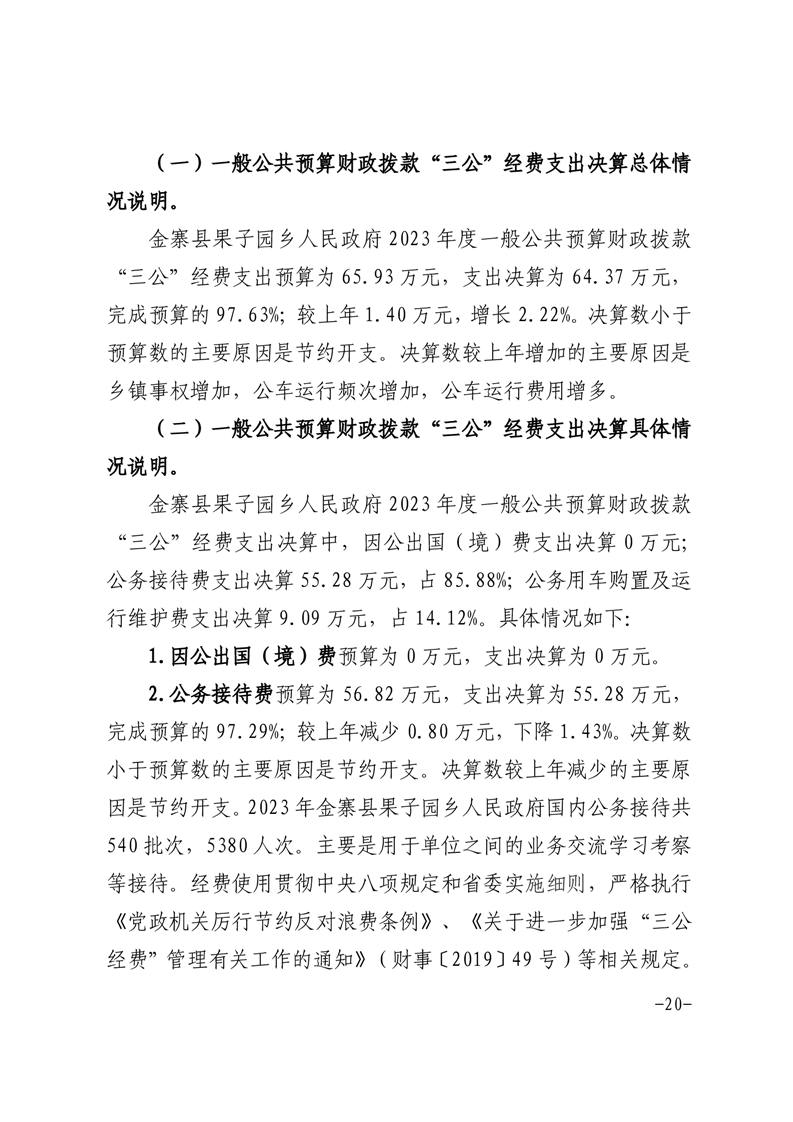 （一）一般公共预算财政拨款“三公”经费支出决算总体情况说明。

金寨县果子园乡人民政府2023年度一般公共预算财政拨款“三公”经费支出预算为65.93万元，支出决算为64.37万元，完成预算的97.63%；较上年1.40万元，增长2.22%。决算数小于预算数的主要原因是节约开支。决算数较上年增加的主要原因是乡镇事权增加，公车运行频次增加，公车运行费用增多。

（二）一般公共预算财政拨款“三公”经费支出决算具体情况说明。

金寨县果子园乡人民政府2023年度一般公共预算财政拨款“三公”经费支出决算中，因公出国（境）费支出决算0万元；公务接待费支出决算55.28万元，占85.88%；公务用车购置及运行维护费支出决算9.09万元，占14.12%。具体情况如下：

1.因公出国（境）费预算为0万元，支出决算为0万元。

2.公务接待费预算为56.82万元，支出决算为55.28万元，完成预算的97.29%；较上年减少0.80万元，下降1.43%。决算数小于预算数的主要原因是节约开支。决算数较上年减少的主要原因是节约开支。2023年金寨县果子园乡人民政府国内公务接待共540批次，5380人次。主要是用于单位之间的业务交流学习考察等接待。经费使用贯彻中央八项规定和省委实施细则，严格执行《党政机关厉行节约反对浪费条例》、《关于进一步加强“三公经费”管理有关工作的通知》（财事〔2019〕49号）等相关规定。

-20-